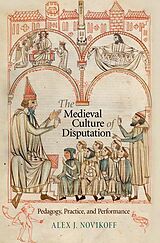 The Medieval Culture of Disputation

Pedagogy, Practice, and Performance

ALEX J. NOVIKOFF